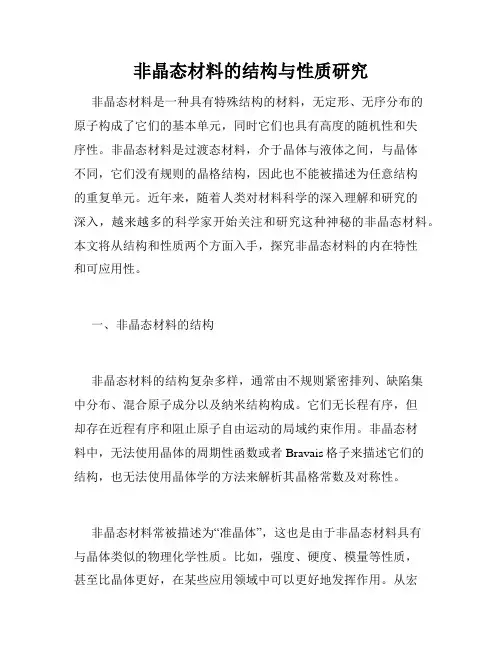 非晶态材料的结构与性质研究

非晶态材料是一种具有特殊结构的材料，无定形、无序分布的原子构成了它们的基本单元，同时它们也具有高度的随机性和失序性。非晶态材料是过渡态材料，介于晶体与液体之间，与晶体不同，它们没有规则的晶格结构，因此也不能被描述为任意结构的重复单元。近年来，随着人类对材料科学的深入理解和研究的深入，越来越多的科学家开始关注和研究这种神秘的非晶态材料。本文将从结构和性质两个方面入手，探究非晶态材料的内在特性和可应用性。

一、非晶态材料的结构

非晶态材料的结构复杂多样，通常由不规则紧密排列、缺陷集中分布、混合原子成分以及纳米结构构成。它们无长程有序，但却存在近程有序和阻止原子自由运动的局域约束作用。非晶态材料中，无法使用晶体的周期性函数或者 Bravais 格子来描述它们的结构，也无法使用晶体学的方法来解析其晶格常数及对称性。

非晶态材料常被描述为“准晶体”，这也是由于非晶态材料具有与晶体类似的物理化学性质。比如，强度、硬度、模量等性质，甚至比晶体更好，在某些应用领域中可以更好地发挥作用。从宏